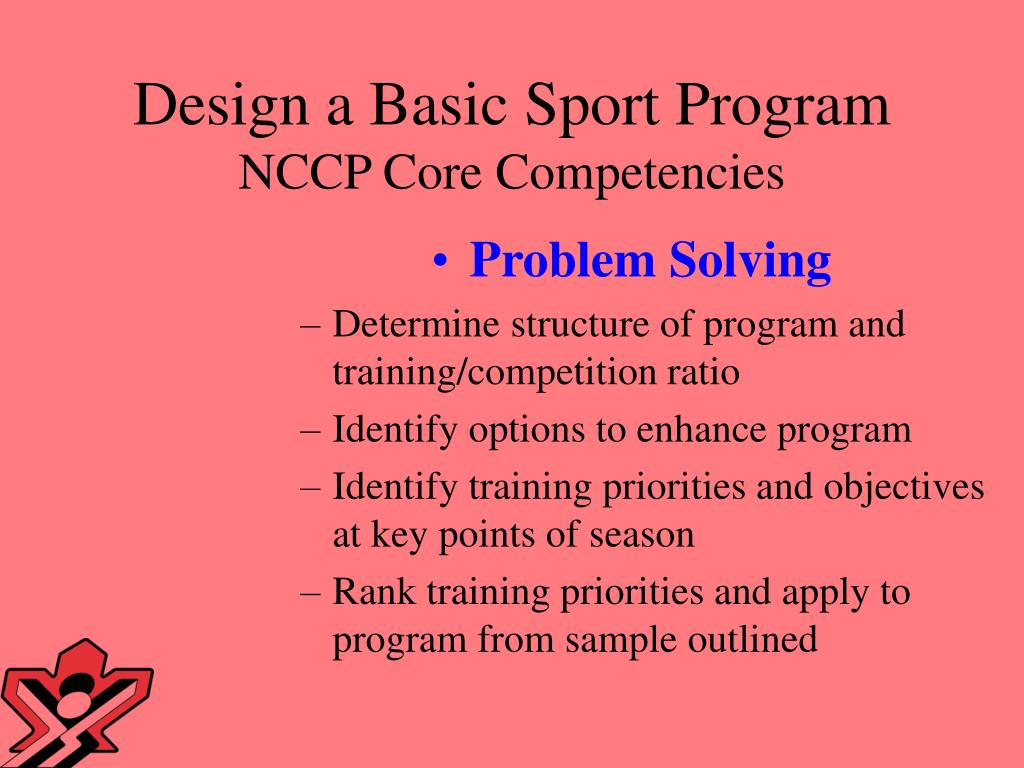 Design a Basic Sport Program
NCCP Core Competencies

• Problem Solving

– Determine structure of program and training/competition ratio
– Identify options to enhance program
– Identify training priorities and objectives at key points of season
– Rank training priorities and apply to program from sample outlined